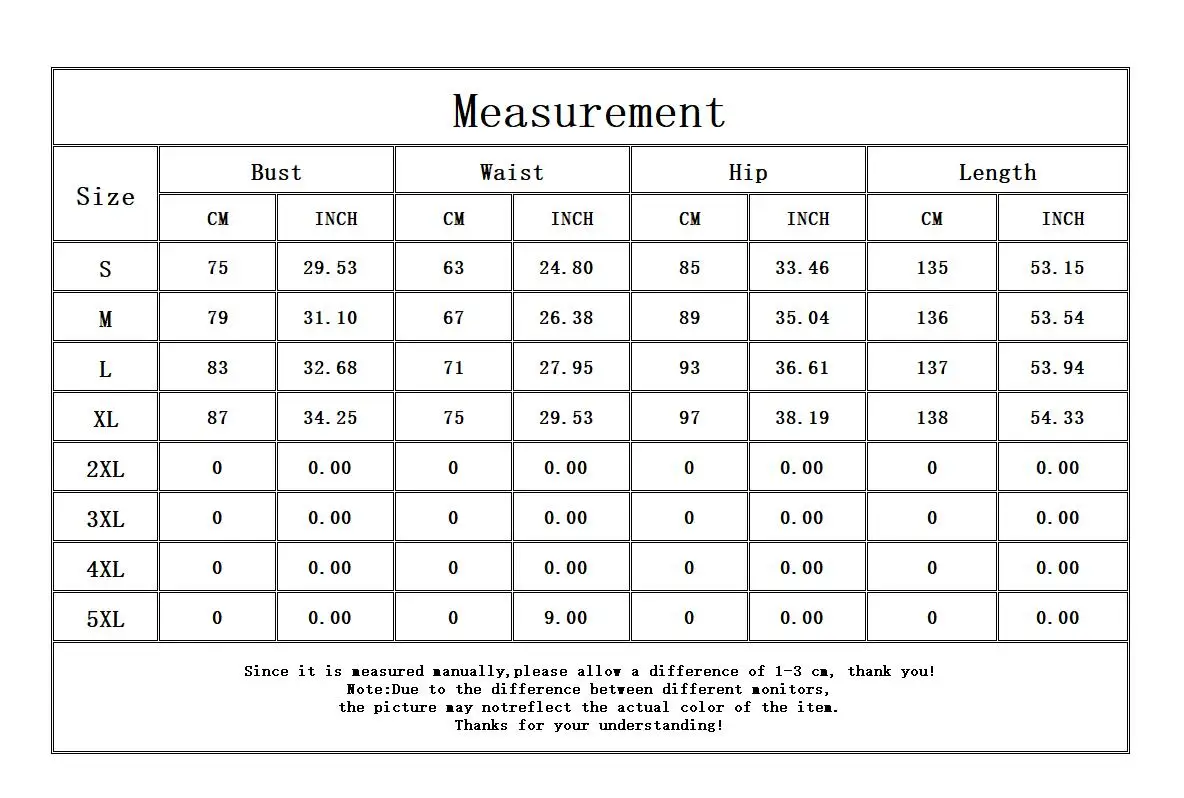 Measurement

| Size | Bust | | Waist | | Hip | | Length | |
|---|---|---|---|---|---|---|---|---|
| | CM | INCH | CM | INCH | CM | INCH | CM | INCH |
| S | 75 | 29.53 | 63 | 24.80 | 85 | 33.46 | 135 | 53.15 |
| M | 79 | 31.10 | 67 | 26.38 | 89 | 35.04 | 136 | 53.54 |
| L | 83 | 32.68 | 71 | 27.95 | 93 | 36.61 | 137 | 53.94 |
| XL | 87 | 34.25 | 75 | 29.53 | 97 | 38.19 | 138 | 54.33 |
| 2XL | 0 | 0.00 | 0 | 0.00 | 0 | 0.00 | 0 | 0.00 |
| 3XL | 0 | 0.00 | 0 | 0.00 | 0 | 0.00 | 0 | 0.00 |
| 4XL | 0 | 0.00 | 0 | 0.00 | 0 | 0.00 | 0 | 0.00 |
| 5XL | 0 | 0.00 | 0 | 9.00 | 0 | 0.00 | 0 | 0.00 |

Since it is measured manually,please allow a difference of 1-3 cm, thank you!
Note:Due to the difference between different monitors,
the picture may notreflect the actual color of the item.
Thanks for your understanding!